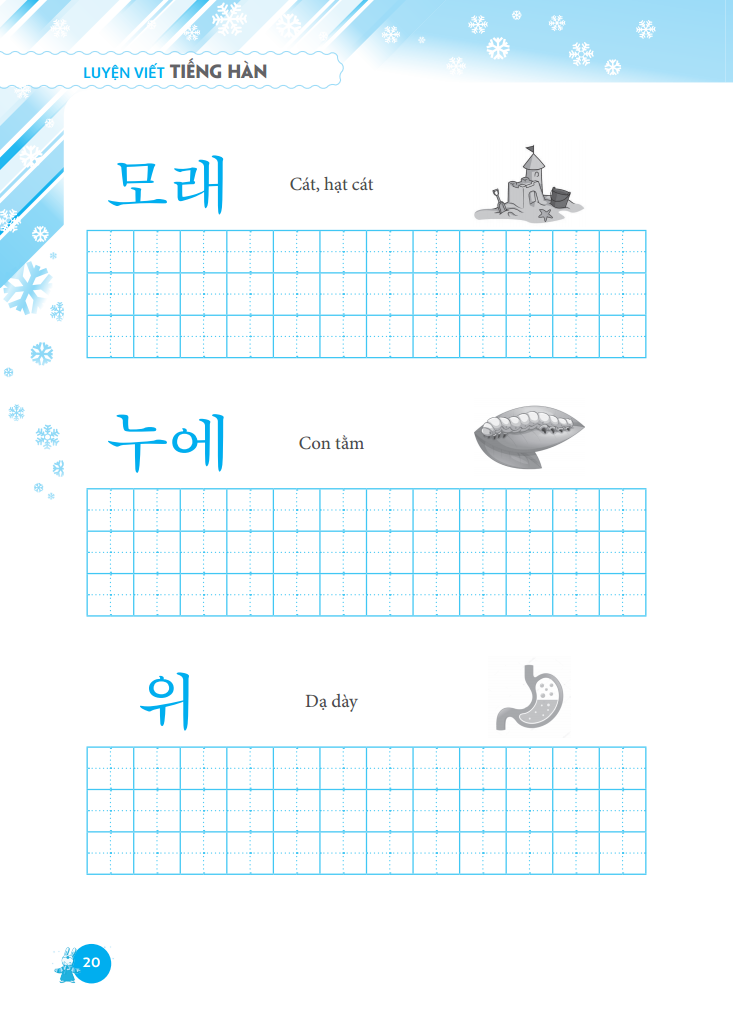 LUYỆN VIẾT TIẾNG HÀN

모래

Cát, hạt cát

누에

Con tằm

위

Dạ dày

20